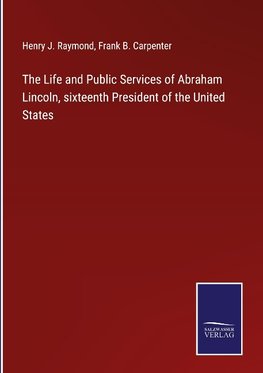 Henry J. Raymond, Frank B. Carpenter

The Life and Public Services of Abraham Lincoln, sixteenth President of the United States

SALZWASSER VERLAG